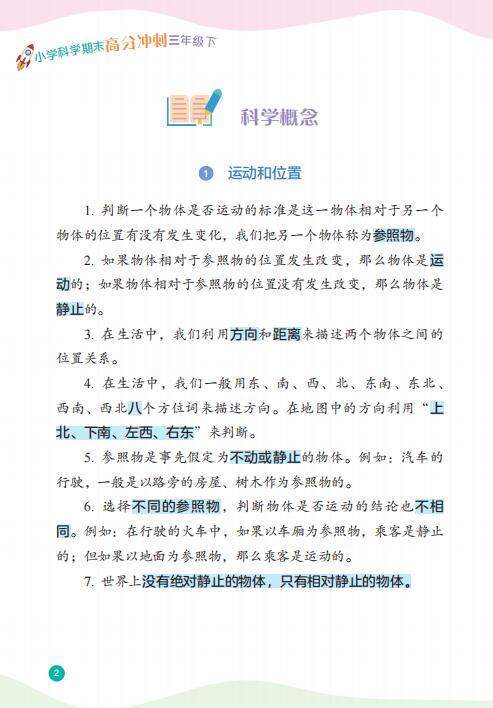 小学科学期末高分冲刺三年级下

科学概念

1 运动和位置

1. 判断一个物体是否运动的标准是这一物体相对于另一个物体的位置有没有发生变化，我们把另一个物体称为参照物。

2. 如果物体相对于参照物的位置发生改变，那么物体是运动的；如果物体相对于参照物的位置没有发生改变，那么物体是静止的。

3. 在生活中，我们利用方向和距离来描述两个物体之间的位置关系。

4. 在生活中，我们一般用东、南、西、北、东南、东北、西南、西北八个方位词来描述方向。在地图中的方向利用“上北、下南、左西、右东”来判断。

5. 参照物是事先假定为不动或静止的物体。例如：汽车的行驶，一般是以路旁的房屋、树木作为参照物的。

6. 选择不同的参照物，判断物体是否运动的结论也不相同。例如：在行驶的火车中，如果以车厢为参照物，乘客是静止的；但如果以地面为参照物，那么乘客是运动的。

7. 世界上没有绝对静止的物体，只有相对静止的物体。

2